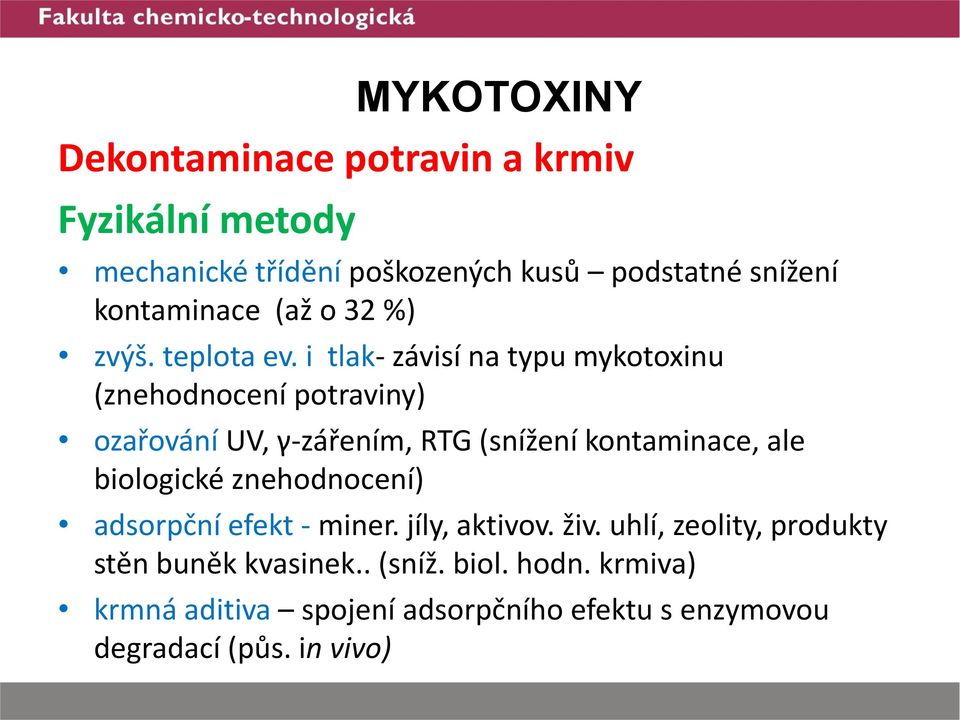 Fakulta chemicko-technologická

MYKOTOXINY

Dekontaminace potravin a krmiv

Fyzikální metody

• mechanické třídění poškozených kusů – podstatné snížení kontaminace (až o 32 %)
• zvýš. teplota ev. i tlak- závisí na typu mykotoxinu (znehodnocení potraviny)
• ozařování UV, γ-zářením, RTG (snížení kontaminace, ale biologické znehodnocení)
• adsorpční efekt - miner. jíly, aktivov. živ. uhlí, zeolity, produkty stěn buněk kvasinek.. (sníž. biol. hodn. krmiva)
• krmná aditiva – spojení adsorpčního efektu s enzymovou degradací (půs. in vivo)